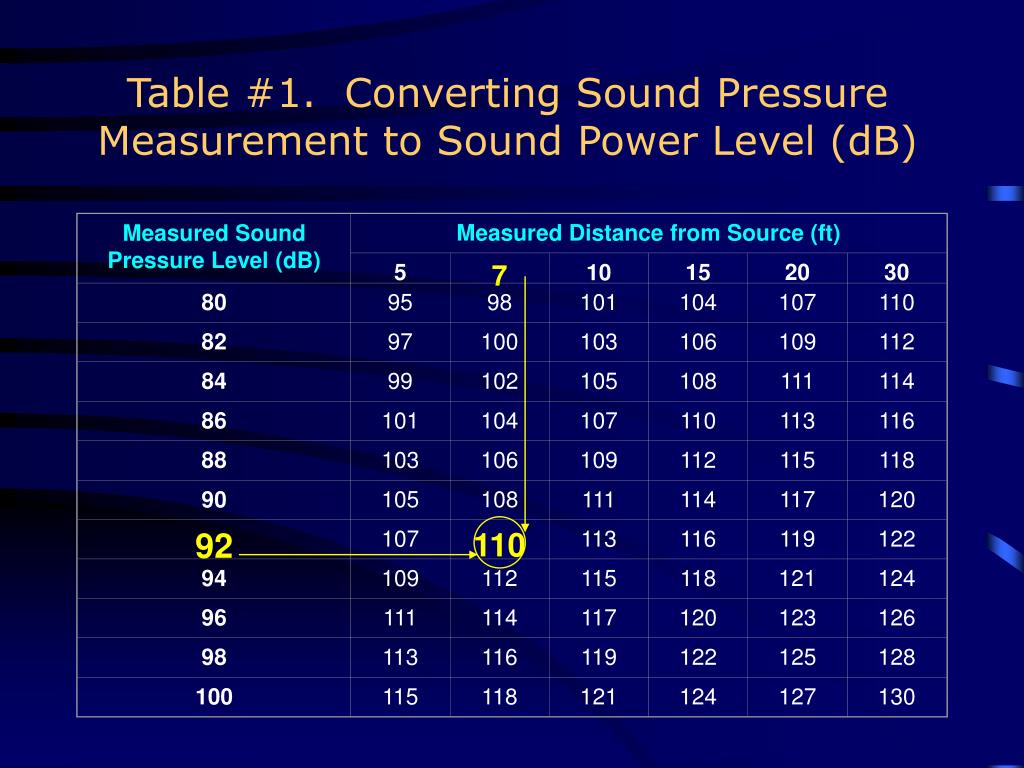 Table #1. Converting Sound Pressure Measurement to Sound Power Level (dB)

| Measured Sound Pressure Level (dB) | Measured Distance from Source (ft) | | | | | |
|---|---|---|---|---|---|---|
| | 5 | 7 | 10 | 15 | 20 | 30 |
| 80 | 95 | 98 | 101 | 104 | 107 | 110 |
| 82 | 97 | 100 | 103 | 106 | 109 | 112 |
| 84 | 99 | 102 | 105 | 108 | 111 | 114 |
| 86 | 101 | 104 | 107 | 110 | 113 | 116 |
| 88 | 103 | 106 | 109 | 112 | 115 | 118 |
| 90 | 105 | 108 | 111 | 114 | 117 | 120 |
| 92 | 107 | 110 | 113 | 116 | 119 | 122 |
| 94 | 109 | 112 | 115 | 118 | 121 | 124 |
| 96 | 111 | 114 | 117 | 120 | 123 | 126 |
| 98 | 113 | 116 | 119 | 122 | 125 | 128 |
| 100 | 115 | 118 | 121 | 124 | 127 | 130 |